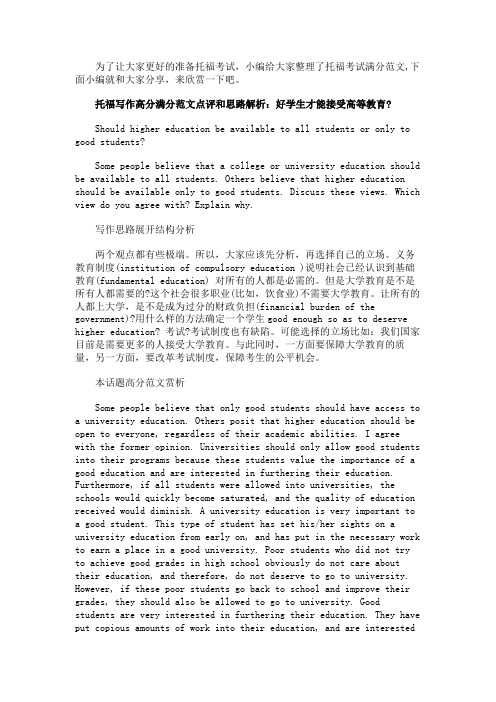 为了让大家更好的准备托福考试，小编给大家整理了托福考试满分范文,下面小编就和大家分享，来欣赏一下吧。

托福写作高分满分范文点评和思路解析：好学生才能接受高等教育?

Should higher education be available to all students or only to good students?

Some people believe that a college or university education should be available to all students. Others believe that higher education should be available only to good students. Discuss these views. Which view do you agree with? Explain why.

写作思路展开结构分析

两个观点都有些极端。所以，大家应该先分析，再选择自己的立场。义务教育制度(institution of compulsory education )说明社会已经认识到基础教育(fundamental education) 对所有的人都是必需的。但是大学教育是不是所有人都需要的?这个社会很多职业(比如，饮食业)不需要大学教育。让所有的人都上大学，是不是成为过分的财政负担(financial burden of the government)?用什么样的方法确定一个学生 good enough so as to deserve higher education? 考试?考试制度也有缺陷。可能选择的立场比如：我们国家目前是需要更多的人接受大学教育。与此同时，一方面要保障大学教育的质量，另一方面，要改革考试制度，保障考生的公平机会。

本话题高分范文赏析

Some people believe that only good students should have access to a university education. Others posit that higher education should be open to everyone, regardless of their academic abilities. I agree with the former opinion. Universities should only allow good students into their programs because these students value the importance of a good education and are interested in furthering their education. Furthermore, if all students were allowed into universities, the schools would quickly become saturated, and the quality of education received would diminish. A university education is very important to a good student. This type of student has set his/her sights on a university education from early on, and has put in the necessary work to earn a place in a good university. Poor students who did not try to achieve good grades in high school obviously do not care about their education, and therefore, do not deserve to go to university. However, if these poor students go back to school and improve their grades, they should also be allowed to go to university. Good students are very interested in furthering their education. They have put copious amounts of work into their education, and are interested